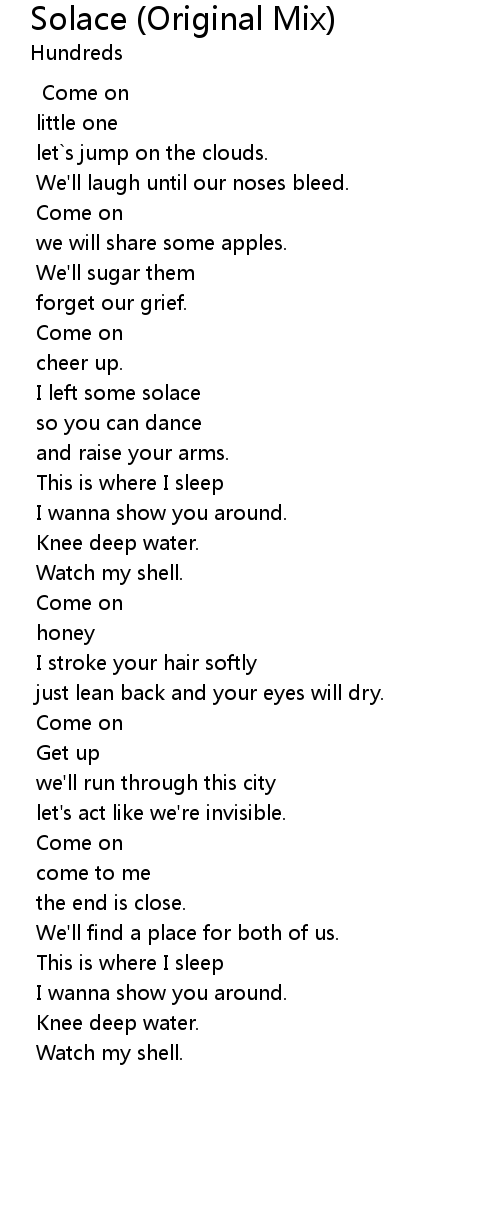 Solace (Original Mix)
Hundreds

Come on
little one
let`s jump on the clouds.
We'll laugh until our noses bleed.
Come on
we will share some apples.
We'll sugar them
forget our grief.
Come on
cheer up.
I left some solace
so you can dance
and raise your arms.
This is where I sleep
I wanna show you around.
Knee deep water.
Watch my shell.
Come on
honey
I stroke your hair softly
just lean back and your eyes will dry.
Come on
Get up
we'll run through this city
let's act like we're invisible.
Come on
come to me
the end is close.
We'll find a place for both of us.
This is where I sleep
I wanna show you around.
Knee deep water.
Watch my shell.